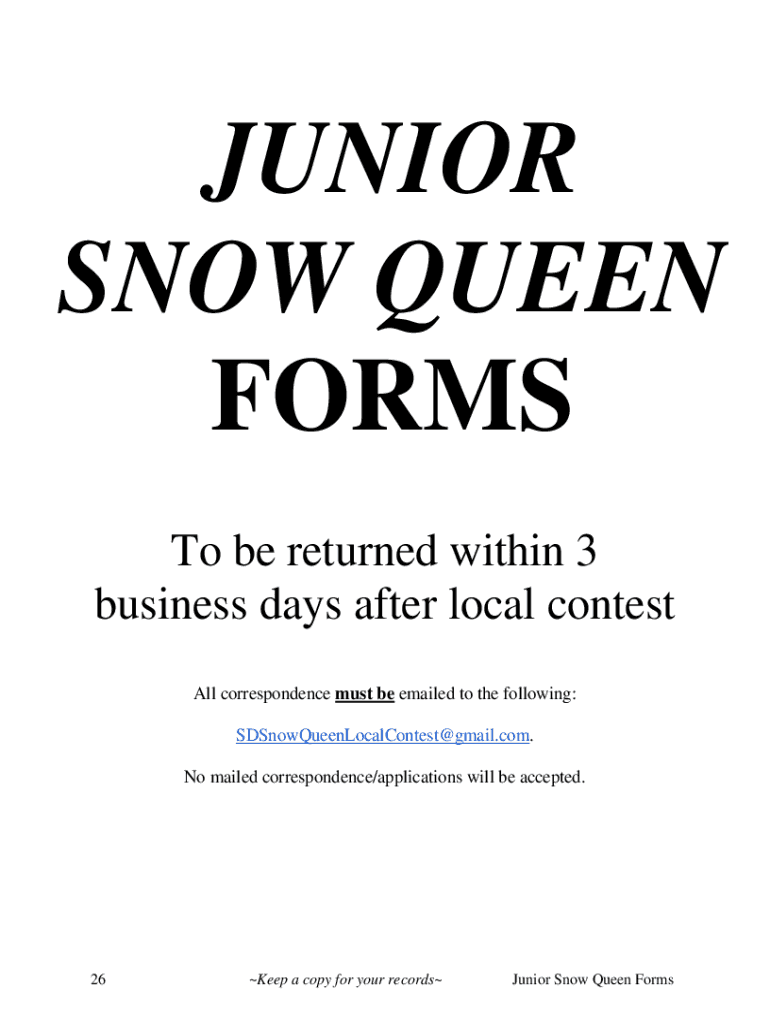 JUNIOR
SNOW QUEEN
FORMS

To be returned within 3 business days after local contest

All correspondence must be emailed to the following:

SDSnowQueenLocalContest@gmail.com.

No mailed correspondence/applications will be accepted.

26 ~Keep a copy for your records~ Junior Snow Queen Forms